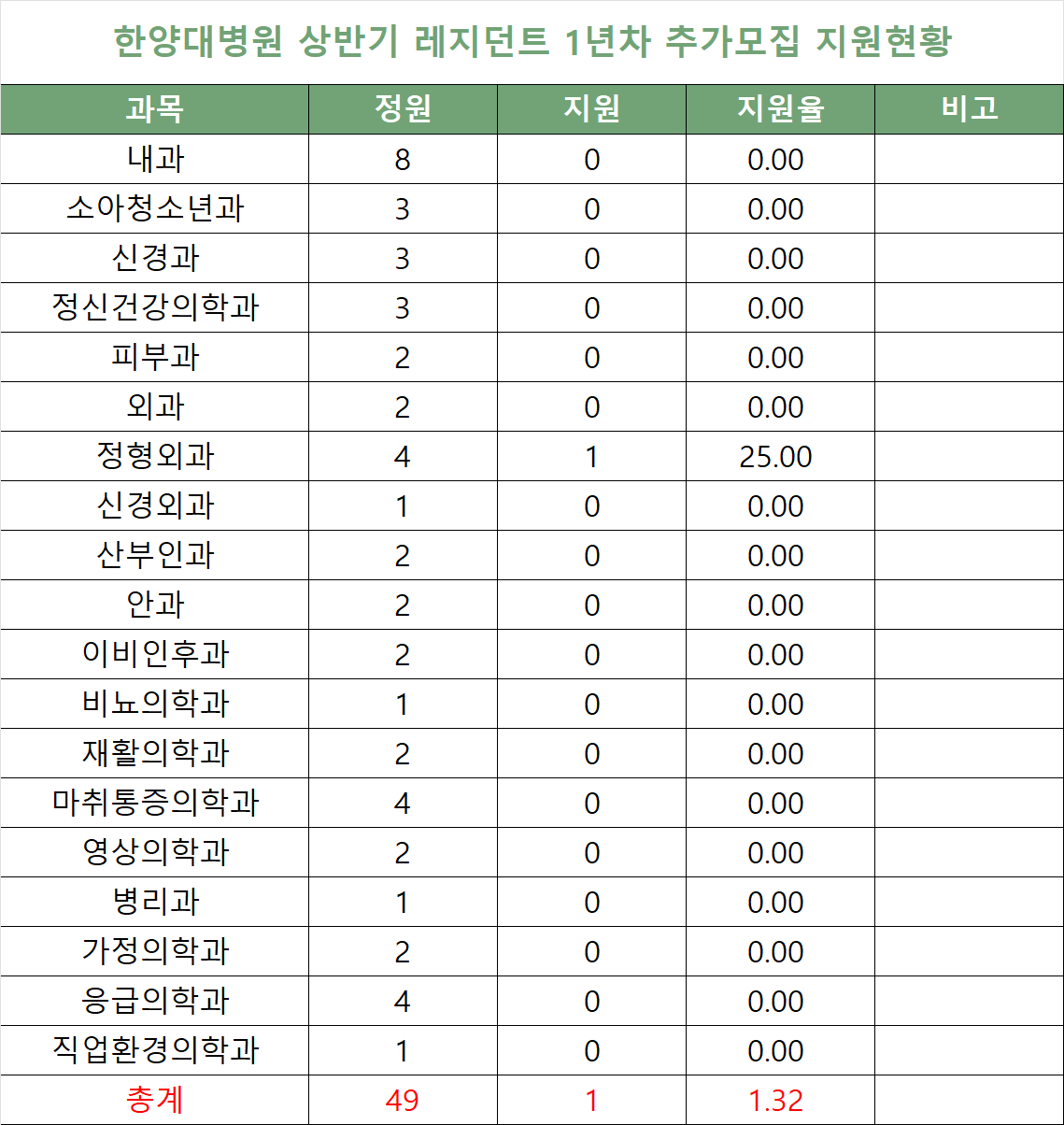 한양대병원 상반기 레지던트 1년차 추가모집 지원현황

| 과목 | 정원 | 지원 | 지원율 | 비고 |
|---|---|---|---|---|
| 내과 | 8 | 0 | 0.00 | |
| 소아청소년과 | 3 | 0 | 0.00 | |
| 신경과 | 3 | 0 | 0.00 | |
| 정신건강의학과 | 3 | 0 | 0.00 | |
| 피부과 | 2 | 0 | 0.00 | |
| 외과 | 2 | 0 | 0.00 | |
| 정형외과 | 4 | 1 | 25.00 | |
| 신경외과 | 1 | 0 | 0.00 | |
| 산부인과 | 2 | 0 | 0.00 | |
| 안과 | 2 | 0 | 0.00 | |
| 이비인후과 | 2 | 0 | 0.00 | |
| 비뇨의학과 | 1 | 0 | 0.00 | |
| 재활의학과 | 2 | 0 | 0.00 | |
| 마취통증의학과 | 4 | 0 | 0.00 | |
| 영상의학과 | 2 | 0 | 0.00 | |
| 병리과 | 1 | 0 | 0.00 | |
| 가정의학과 | 2 | 0 | 0.00 | |
| 응급의학과 | 4 | 0 | 0.00 | |
| 직업환경의학과 | 1 | 0 | 0.00 | |
| 총계 | 49 | 1 | 1.32 | |